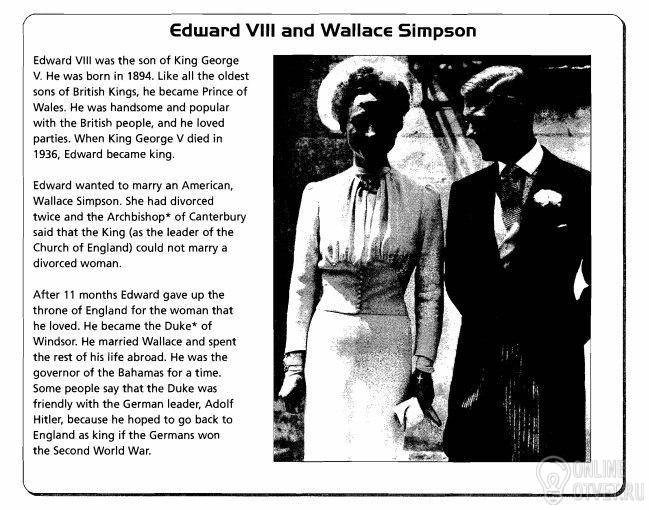 Edward VIII and Wallace Simpson

Edward VIII was the son of King George V. He was born in 1894. Like all the oldest sons of British Kings, he became Prince of Wales. He was handsome and popular with the British people, and he loved parties. When King George V died in 1936, Edward became king.

Edward wanted to marry an American, Wallace Simpson. She had divorced twice and the Archbishop* of Canterbury said that the King (as the leader of the Church of England) could not marry a divorced woman.

After 11 months Edward gave up the throne of England for the woman that he loved. He became the Duke* of Windsor. He married Wallace and spent the rest of his life abroad. He was the governor of the Bahamas for a time. Some people say that the Duke was friendly with the German leader, Adolf Hitler, because he hoped to go back to England as king if the Germans won the Second World War.

ONLINE OTVET.RU